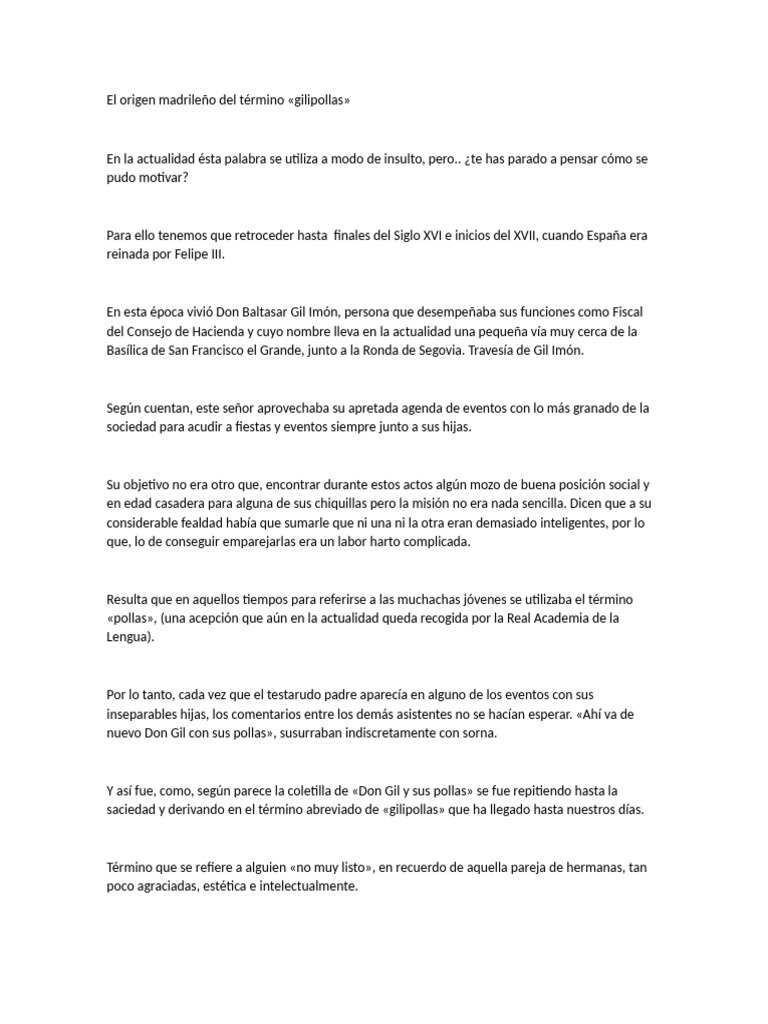 El origen madrileño del término «gilipollas»

En la actualidad ésta palabra se utiliza a modo de insulto, pero.. ¿te has parado a pensar cómo se pudo motivar?

Para ello tenemos que retroceder hasta  finales del Siglo XVI e inicios del XVII, cuando España era reinada por Felipe III.

En esta época vivió Don Baltasar Gil Imón, persona que desempeñaba sus funciones como Fiscal del Consejo de Hacienda y cuyo nombre lleva en la actualidad una pequeña vía muy cerca de la Basílica de San Francisco el Grande, junto a la Ronda de Segovia. Travesía de Gil Imón.

Según cuentan, este señor aprovechaba su apretada agenda de eventos con lo más granado de la sociedad para acudir a fiestas y eventos siempre junto a sus hijas.

Su objetivo no era otro que, encontrar durante estos actos algún mozo de buena posición social y en edad casadera para alguna de sus chiquillas pero la misión no era nada sencilla. Dicen que a su considerable fealdad había que sumarle que ni una ni la otra eran demasiado inteligentes, por lo que, lo de conseguir emparejarlas era un labor harto complicada.

Resulta que en aquellos tiempos para referirse a las muchachas jóvenes se utilizaba el término «pollas», (una acepción que aún en la actualidad queda recogida por la Real Academia de la Lengua).

Por lo tanto, cada vez que el testarudo padre aparecía en alguno de los eventos con sus inseparables hijas, los comentarios entre los demás asistentes no se hacían esperar. «Ahí va de nuevo Don Gil con sus pollas», susurraban indiscretamente con sorna.

Y así fue, como, según parece la coletilla de «Don Gil y sus pollas» se fue repitiendo hasta la saciedad y derivando en el término abreviado de «gilipollas» que ha llegado hasta nuestros días.

Término que se refiere a alguien «no muy listo», en recuerdo de aquella pareja de hermanas, tan poco agraciadas, estética e intelectualmente.